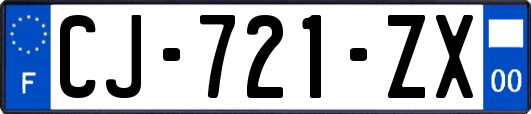 F
CJ-721-ZX
00